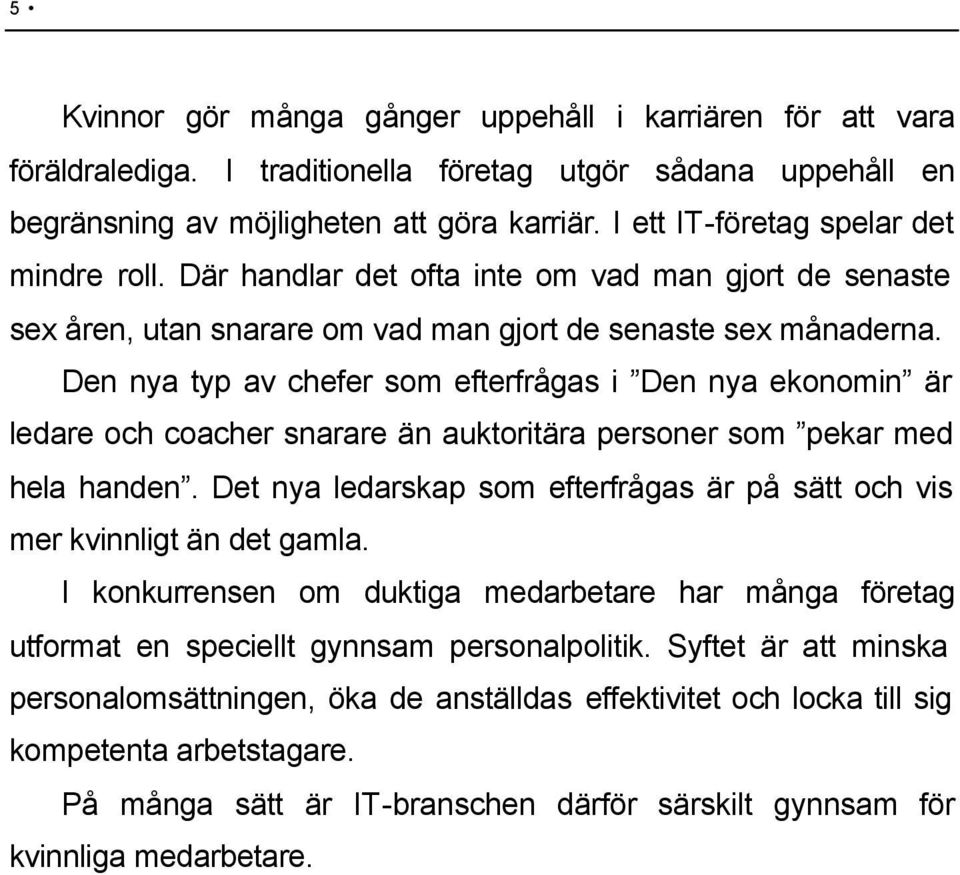 5 •

Kvinnor gör många gånger uppehåll i karriären för att vara föräldralediga. I traditionella företag utgör sådana uppehåll en begränsning av möjligheten att göra karriär. I ett IT-företag spelar det mindre roll. Där handlar det ofta inte om vad man gjort de senaste sex åren, utan snarare om vad man gjort de senaste sex månaderna.

Den nya typ av chefer som efterfrågas i ”Den nya ekonomin” är ledare och coacher snarare än auktoritära personer som ”pekar med hela handen”. Det nya ledarskap som efterfrågas är på sätt och vis mer kvinnligt än det gamla.

I konkurrensen om duktiga medarbetare har många företag utformat en speciellt gynnsam personalpolitik. Syftet är att minska personalomsättningen, öka de anställdas effektivitet och locka till sig kompetenta arbetstagare.

På många sätt är IT-branschen därför särskilt gynnsam för kvinnliga medarbetare.